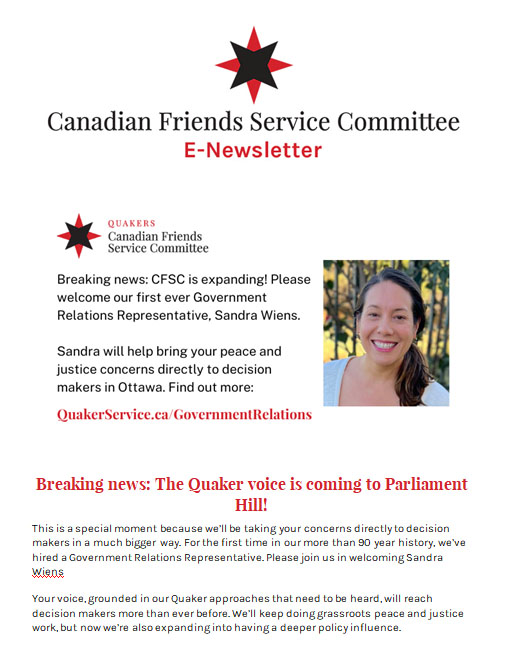 Canadian Friends Service Committee
E-Newsletter

QUAKERS
Canadian Friends
Service Committee

Breaking news: CFSC is expanding! Please welcome our first ever Government Relations Representative, Sandra Wiens.

Sandra will help bring your peace and justice concerns directly to decision makers in Ottawa. Find out more:

QuakerService.ca/GovernmentRelations

Breaking news: The Quaker voice is coming to Parliament Hill!

This is a special moment because we'll be taking your concerns directly to decision makers in a much bigger way. For the first time in our more than 90 year history, we've hired a Government Relations Representative. Please join us in welcoming Sandra Wiens

Your voice, grounded in our Quaker approaches that need to be heard, will reach decision makers more than ever before. We'll keep doing grassroots peace and justice work, but now we're also expanding into having a deeper policy influence.